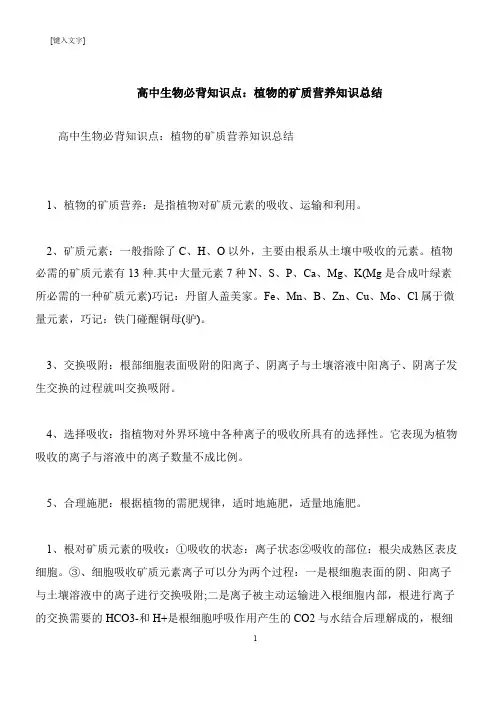 [键入文字]

高中生物必背知识点：植物的矿质营养知识总结

高中生物必背知识点：植物的矿质营养知识总结

1、植物的矿质营养：是指植物对矿质元素的吸收、运输和利用。

2、矿质元素：一般指除了 C、H、O 以外，主要由根系从土壤中吸收的元素。植物必需的矿质元素有 13 种.其中大量元素 7 种 N、S、P、Ca、Mg、K(Mg 是合成叶绿素所必需的一种矿质元素)巧记：丹留人盖美家。Fe、Mn、B、Zn、Cu、Mo、Cl 属于微量元素，巧记：铁门碰醒铜母(驴)。

3、交换吸附：根部细胞表面吸附的阳离子、阴离子与土壤溶液中阳离子、阴离子发生交换的过程就叫交换吸附。

4、选择吸收：指植物对外界环境中各种离子的吸收所具有的选择性。它表现为植物吸收的离子与溶液中的离子数量不成比例。

5、合理施肥：根据植物的需肥规律，适时地施肥，适量地施肥。

1、根对矿质元素的吸收：①吸收的状态：离子状态②吸收的部位：根尖成熟区表皮细胞。③、细胞吸收矿质元素离子可以分为两个过程：一是根细胞表面的阴、阳离子与土壤溶液中的离子进行交换吸附;二是离子被主动运输进入根细胞内部，根进行离子的交换需要的 HCO3-和 H+是根细胞呼吸作用产生的 CO2 与水结合后理解成的，根细

1